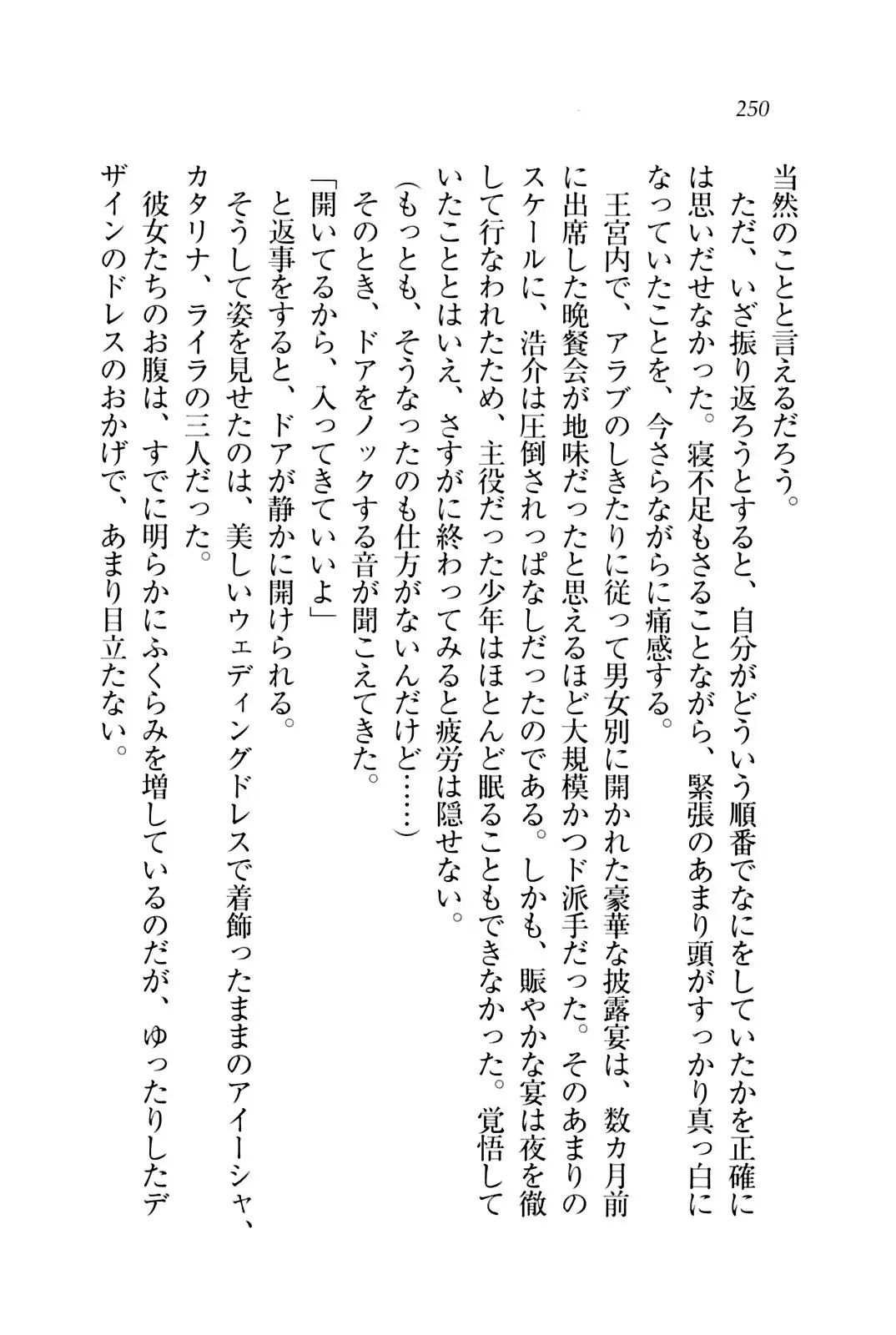 250

当然のことと言えるだろう。

ただ、いざ振り返ろうとすると、自分がどういう順番でなにをしていたかを正確には思いだせなかった。寝不足もさることながら、緊張のあまり頭がすっかり真っ白になっていたことを、今さらながらに痛感する。

王宮内で、アラブのしきたりに従って男女別に開かれた豪華な披露宴は、数カ月前に出席した晩餐会が地味だったと思えるほど大規模かつド派手だった。そのあまりのスケールに、浩介は圧倒されっぱなしだったのである。しかも、賑やかな宴は夜を徹して行なわれたため、主役だった少年はほとんど眠ることもできなかった。覚悟していたこととはいえ、さすがに終わってみると疲労は隠せない。

(もっとも、そうなったのも仕方がないんだけど……)

そのとき、ドアをノックする音が聞こえてきた。

「開いてるから、入ってきていいよ」

と返事をすると、ドアが静かに開けられる。

そうして姿を見せたのは、美しいウェディングドレスで着飾ったままのアイーシャ、カタリナ、ライラの三人だった。

彼女たちのお腹は、すでに明らかにふくらみを増しているのだが、ゆったりしたデザインのドレスのおかげで、あまり目立たない。